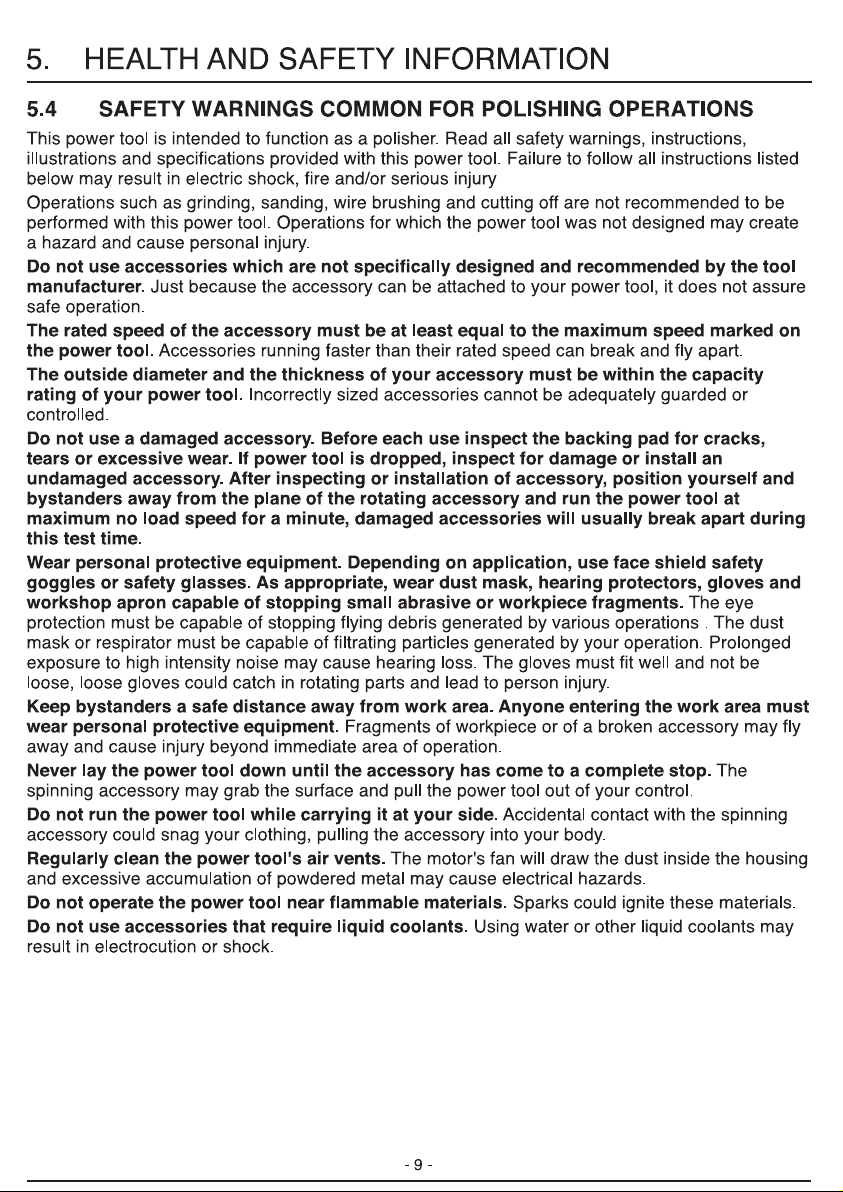 5. HEALTH AND SAFETY INFORMATION

5.4 SAFETY WARNINGS COMMON FOR POLISHING OPERATIONS

This power tool is intended to function as a polisher. Read all safety warnings, instructions, illustrations and specifications provided with this power tool. Failure to follow all instructions listed below may result in electric shock, fire and/or serious injury

Operations such as grinding, sanding, wire brushing and cutting off are not recommended to be performed with this power tool. Operations for which the power tool was not designed may create a hazard and cause personal injury.

Do not use accessories which are not specifically designed and recommended by the tool manufacturer. Just because the accessory can be attached to your power tool, it does not assure safe operation.

The rated speed of the accessory must be at least equal to the maximum speed marked on the power tool. Accessories running faster than their rated speed can break and fly apart.

The outside diameter and the thickness of your accessory must be within the capacity rating of your power tool. Incorrectly sized accessories cannot be adequately guarded or controlled.

Do not use a damaged accessory. Before each use inspect the backing pad for cracks, tears or excessive wear. If power tool is dropped, inspect for damage or install an undamaged accessory. After inspecting or installation of accessory, position yourself and bystanders away from the plane of the rotating accessory and run the power tool at maximum no load speed for a minute, damaged accessories will usually break apart during this test time.

Wear personal protective equipment. Depending on application, use face shield safety goggles or safety glasses. As appropriate, wear dust mask, hearing protectors, gloves and workshop apron capable of stopping small abrasive or workpiece fragments. The eye protection must be capable of stopping flying debris generated by various operations . The dust mask or respirator must be capable of filtrating particles generated by your operation. Prolonged exposure to high intensity noise may cause hearing loss. The gloves must fit well and not be loose, loose gloves could catch in rotating parts and lead to person injury.

Keep bystanders a safe distance away from work area. Anyone entering the work area must wear personal protective equipment. Fragments of workpiece or of a broken accessory may fly away and cause injury beyond immediate area of operation.

Never lay the power tool down until the accessory has come to a complete stop. The spinning accessory may grab the surface and pull the power tool out of your control.

Do not run the power tool while carrying it at your side. Accidental contact with the spinning accessory could snag your clothing, pulling the accessory into your body.

Regularly clean the power tool's air vents. The motor's fan will draw the dust inside the housing and excessive accumulation of powdered metal may cause electrical hazards.

Do not operate the power tool near flammable materials. Sparks could ignite these materials.

Do not use accessories that require liquid coolants. Using water or other liquid coolants may result in electrocution or shock.

- 9 -